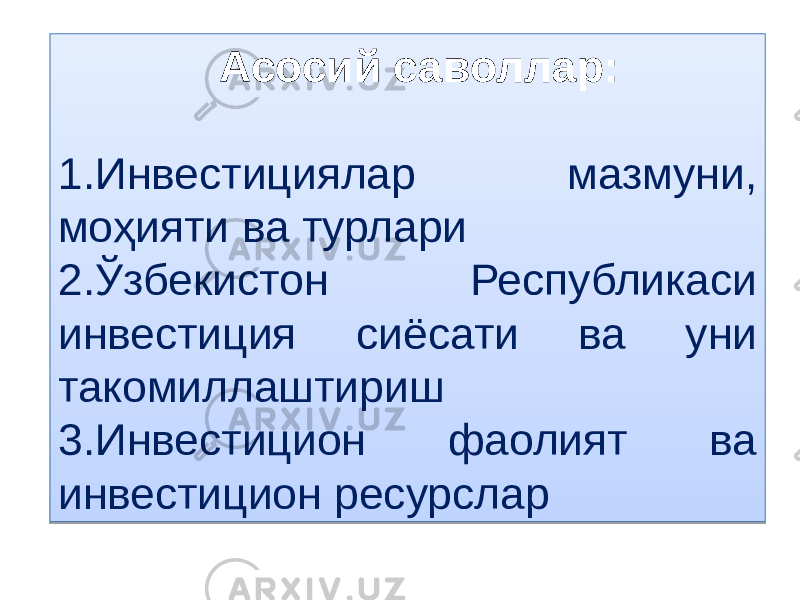 Асосий саволлар:

1.Инвестициялар мазмуни, моҳияти ва турлари
2.Ўзбекистон Республикаси инвестиция сиёсати ва уни такомиллаштириш
3.Инвестицион фаолият ва инвестицион ресурслар

ARXIV.UZ ARXIV.UZ ARXIV.UZ ARXIV.UZ